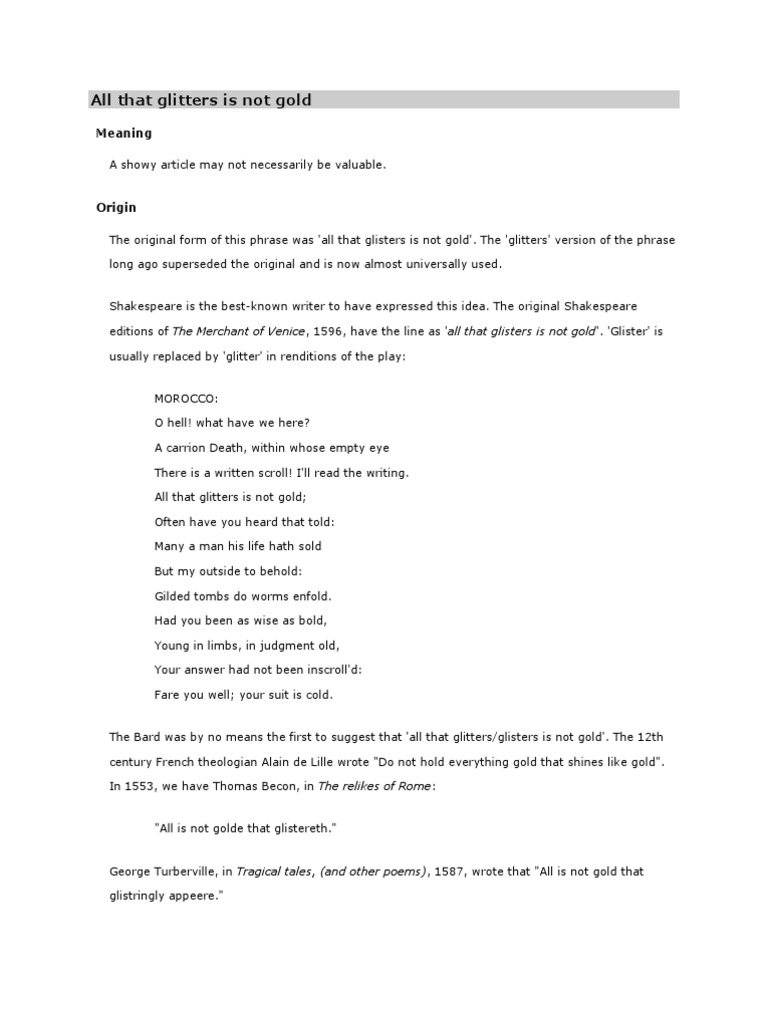 All that glitters is not gold

Meaning

A showy article may not necessarily be valuable.

Origin

The original form of this phrase was 'all that glisters is not gold'. The 'glitters' version of the phrase long ago superseded the original and is now almost universally used.

Shakespeare is the best-known writer to have expressed this idea. The original Shakespeare editions of The Merchant of Venice, 1596, have the line as 'all that glisters is not gold'. 'Glister' is usually replaced by 'glitter' in renditions of the play:

MOROCCO:
O hell! what have we here?
A carrion Death, within whose empty eye
There is a written scroll! I'll read the writing.
All that glitters is not gold;
Often have you heard that told:
Many a man his life hath sold
But my outside to behold:
Gilded tombs do worms enfold.
Had you been as wise as bold,
Young in limbs, in judgment old,
Your answer had not been inscroll'd:
Fare you well; your suit is cold.

The Bard was by no means the first to suggest that 'all that glitters/glisters is not gold'. The 12th century French theologian Alain de Lille wrote "Do not hold everything gold that shines like gold". In 1553, we have Thomas Becon, in The relikes of Rome:

"All is not golde that glistereth."

George Turberville, in Tragical tales, (and other poems), 1587, wrote that "All is not gold that glistringly appeere."